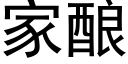 家酿